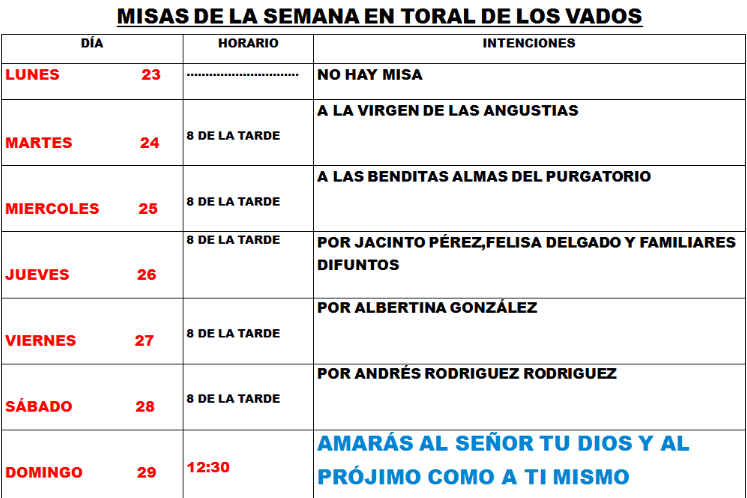 MISAS DE LA SEMANA EN TORAL DE LOS VADOS

| DÍA | HORARIO | INTENCIONES |
|---|---|---|
| LUNES 23 |  | NO HAY MISA |
| MARTES 24 | 8 DE LA TARDE | A LA VIRGEN DE LAS ANGUSTIAS |
| MIERCOLES 25 | 8 DE LA TARDE | A LAS BENDITAS ALMAS DEL PURGATORIO |
| JUEVES 26 | 8 DE LA TARDE | POR JACINTO PÉREZ,FELISA DELGADO Y FAMILIARES DIFUNTOS |
| VIERNES 27 | 8 DE LA TARDE | POR ALBERTINA GONZÁLEZ |
| SÁBADO 28 | 8 DE LA TARDE | POR ANDRÉS RODRIGUEZ RODRIGUEZ |
| DOMINGO 29 | 12:30 | AMARÁS AL SEÑOR TU DIOS Y AL PRÓJIMO COMO A TI MISMO |